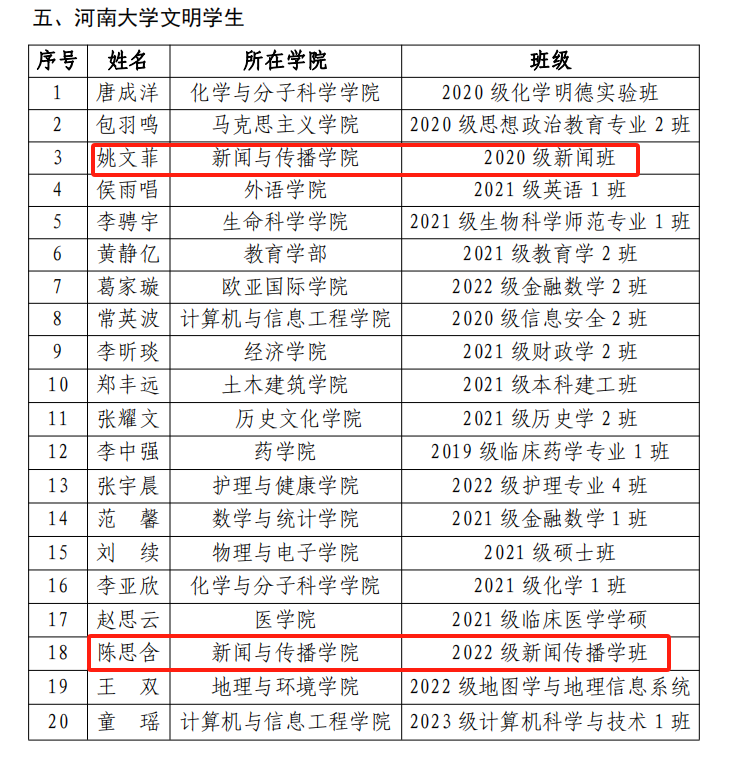 五、河南大学文明学生

| 序号 | 姓名 | 所在学院 | 班级 |
|---|---|---|---|
| 1 | 唐成洋 | 化学与分子科学学院 | 2020 级化学明德实验班 |
| 2 | 包羽鸣 | 马克思主义学院 | 2020 级思想政治教育专业 2 班 |
| 3 | 姚文菲 | 新闻与传播学院 | 2020 级新闻班 |
| 4 | 侯雨唱 | 外语学院 | 2021 级英语 1 班 |
| 5 | 李骋宇 | 生命科学学院 | 2021 级生物科学师范专业 1 班 |
| 6 | 黄静亿 | 教育学部 | 2021 级教育学 2 班 |
| 7 | 葛家璇 | 欧亚国际学院 | 2022 级金融数学 2 班 |
| 8 | 常英波 | 计算机与信息工程学院 | 2020 级信息安全 2 班 |
| 9 | 李昕琰 | 经济学院 | 2021 级财政学 2 班 |
| 10 | 郑丰远 | 土木建筑学院 | 2021 级本科建工班 |
| 11 | 张耀文 | 历史文化学院 | 2021 级历史学 2 班 |
| 12 | 李中强 | 药学院 | 2019 级临床药学专业 1 班 |
| 13 | 张宇晨 | 护理与健康学院 | 2022 级护理专业 4 班 |
| 14 | 范　馨 | 数学与统计学院 | 2021 级金融数学 1 班 |
| 15 | 刘　续 | 物理与电子学院 | 2021 级硕士班 |
| 16 | 李亚欣 | 化学与分子科学学院 | 2021 级化学 1 班 |
| 17 | 赵思云 | 医学院 | 2021 级临床医学学硕 |
| 18 | 陈思含 | 新闻与传播学院 | 2022 级新闻传播学班 |
| 19 | 王　双 | 地理与环境学院 | 2022 级地图学与地理信息系统 |
| 20 | 童　瑶 | 计算机与信息工程学院 | 2023 级计算机科学与技术 1 班 |